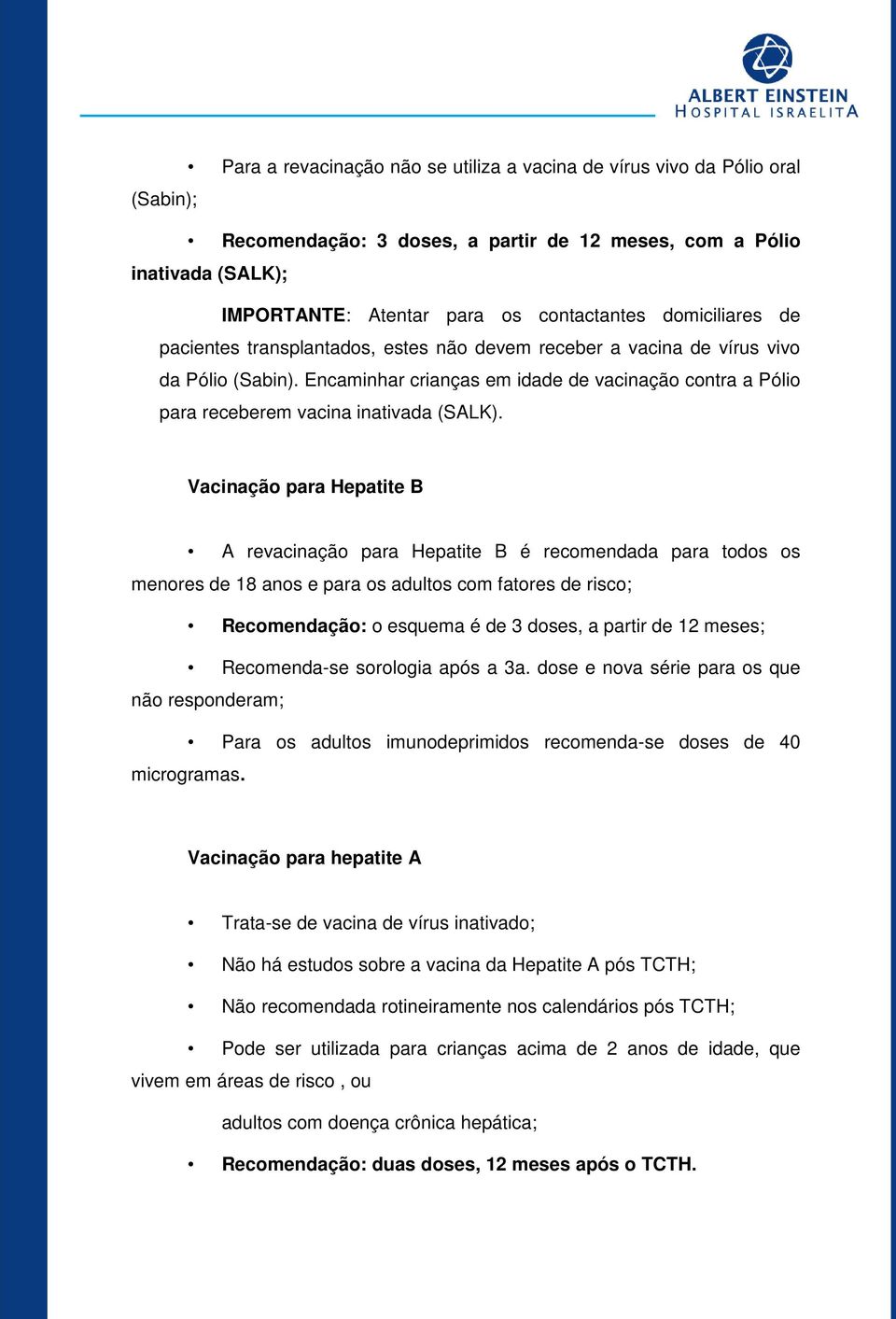 ALBERT EINSTEIN
HOSPITAL ISRAELITA

• Para a revacinação não se utiliza a vacina de vírus vivo da Pólio oral (Sabin);

• Recomendação: 3 doses, a partir de 12 meses, com a Pólio inativada (SALK);

IMPORTANTE: Atentar para os contactantes domiciliares de pacientes transplantados, estes não devem receber a vacina de vírus vivo da Pólio (Sabin). Encaminhar crianças em idade de vacinação contra a Pólio para receberem vacina inativada (SALK).

Vacinação para Hepatite B

• A revacinação para Hepatite B é recomendada para todos os menores de 18 anos e para os adultos com fatores de risco;

• Recomendação: o esquema é de 3 doses, a partir de 12 meses;

• Recomenda-se sorologia após a 3a. dose e nova série para os que não responderam;

• Para os adultos imunodeprimidos recomenda-se doses de 40 microgramas.

Vacinação para hepatite A

• Trata-se de vacina de vírus inativado;

• Não há estudos sobre a vacina da Hepatite A pós TCTH;

• Não recomendada rotineiramente nos calendários pós TCTH;

• Pode ser utilizada para crianças acima de 2 anos de idade, que vivem em áreas de risco , ou

adultos com doença crônica hepática;

• Recomendação: duas doses, 12 meses após o TCTH.